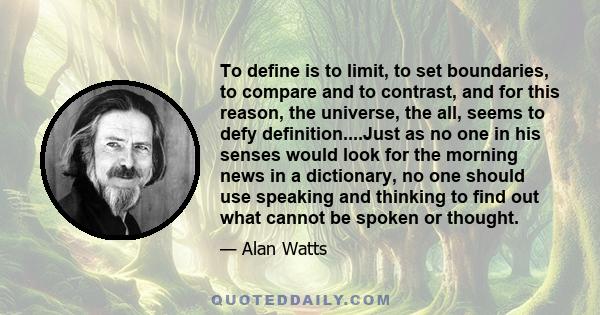 To define is to limit, to set boundaries, to compare and to contrast, and for this reason, the universe, the all, seems to defy definition....Just as no one in his senses would look for the morning news in a dictionary, no one should use speaking and thinking to find out what cannot be spoken or thought.

— Alan Watts

QUOTEDDAILY.COM